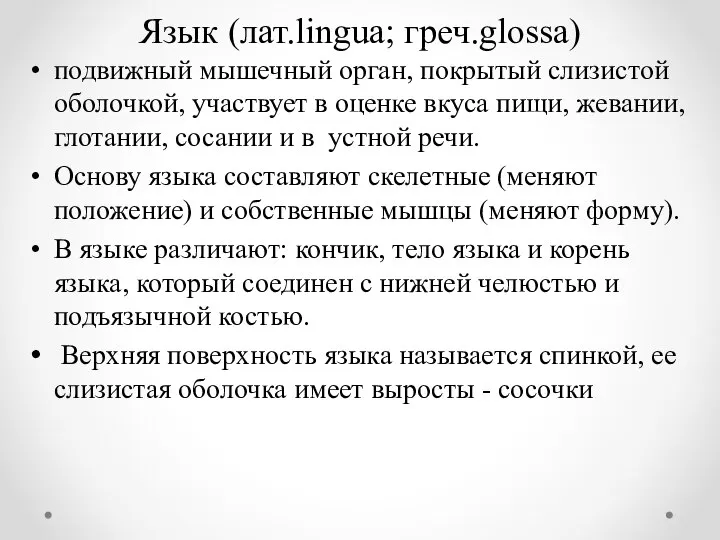 Язык (лат.lingua; греч.glossa)

• подвижный мышечный орган, покрытый слизистой оболочкой, участвует в оценке вкуса пищи, жевании, глотании, сосании и в устной речи.

• Основу языка составляют скелетные (меняют положение) и собственные мышцы (меняют форму).

• В языке различают: кончик, тело языка и корень языка, который соединен с нижней челюстью и подъязычной костью.

• Верхняя поверхность языка называется спинкой, ее слизистая оболочка имеет выросты - сосочки